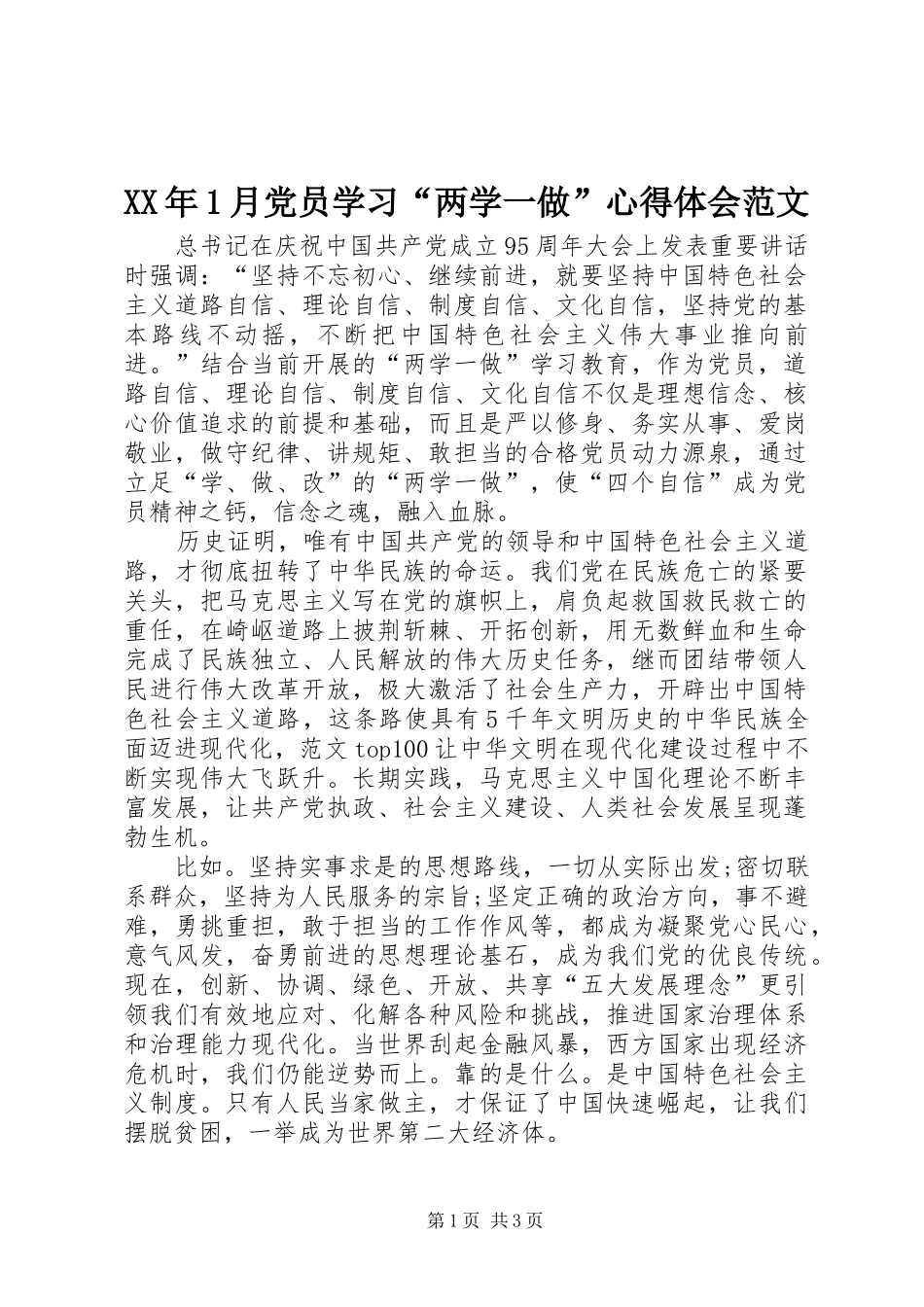 XX年1月党员学习“两学一做”心得体会范文

总书记在庆祝中国共产党成立95周年大会上发表重要讲话时强调：“坚持不忘初心、继续前进，就要坚持中国特色社会主义道路自信、理论自信、制度自信、文化自信，坚持党的基本路线不动摇，不断把中国特色社会主义伟大事业推向前进。”结合当前开展的“两学一做”学习教育，作为党员，道路自信、理论自信、制度自信、文化自信不仅是理想信念、核心价值追求的前提和基础，而且是严以修身、务实从事、爱岗敬业，做守纪律、讲规矩、敢担当的合格党员动力源泉，通过立足“学、做、改”的“两学一做”，使“四个自信”成为党员精神之钙，信念之魂，融入血脉。

历史证明，唯有中国共产党的领导和中国特色社会主义道路，才彻底扭转了中华民族的命运。我们党在民族危亡的紧要关头，把马克思主义写在党的旗帜上，肩负起救国救民救亡的重任，在崎岖道路上披荆斩棘、开拓创新，用无数鲜血和生命完成了民族独立、人民解放的伟大历史任务，继而团结带领人民进行伟大改革开放，极大激活了社会生产力，开辟出中国特色社会主义道路，这条路使具有5千年文明历史的中华民族全面迈进现代化，范文top100让中华文明在现代化建设过程中不断实现伟大飞跃升。长期实践，马克思主义中国化理论不断丰富发展，让共产党执政、社会主义建设、人类社会发展呈现蓬勃生机。

比如。坚持实事求是的思想路线，一切从实际出发;密切联系群众，坚持为人民服务的宗旨;坚定正确的政治方向，事不避难，勇挑重担，敢于担当的工作作风等，都成为凝聚党心民心，意气风发，奋勇前进的思想理论基石，成为我们党的优良传统。现在，创新、协调、绿色、开放、共享“五大发展理念”更引领我们有效地应对、化解各种风险和挑战，推进国家治理体系和治理能力现代化。当世界刮起金融风暴，西方国家出现经济危机时，我们仍能逆势而上。靠的是什么。是中国特色社会主义制度。只有人民当家做主，才保证了中国快速崛起，让我们摆脱贫困，一举成为世界第二大经济体。

第1页 共3页